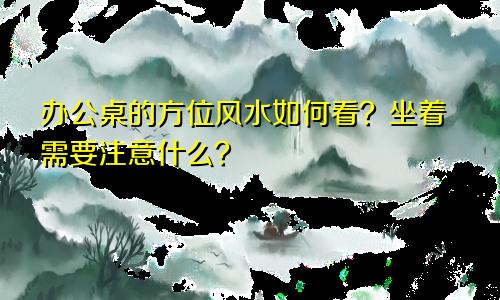 办公桌的方位风水如何看？坐着需要注意什么？